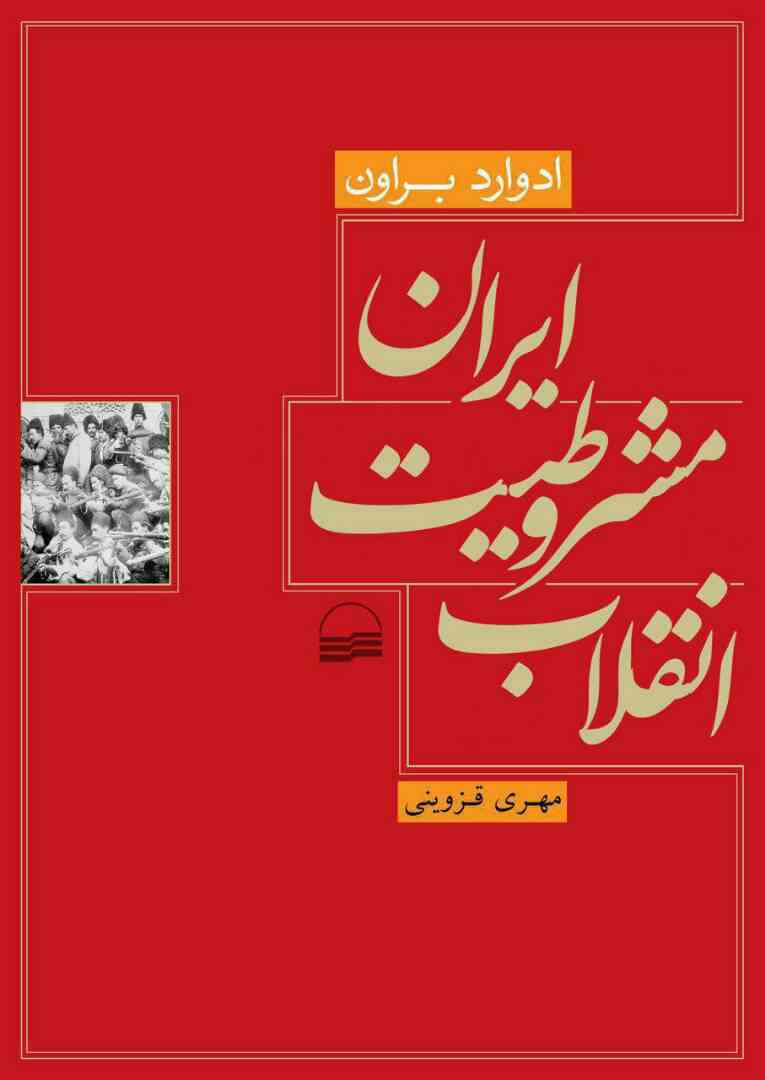 ادوارد براون

انقلاب مشروطیت ایران

مهری قزوینی